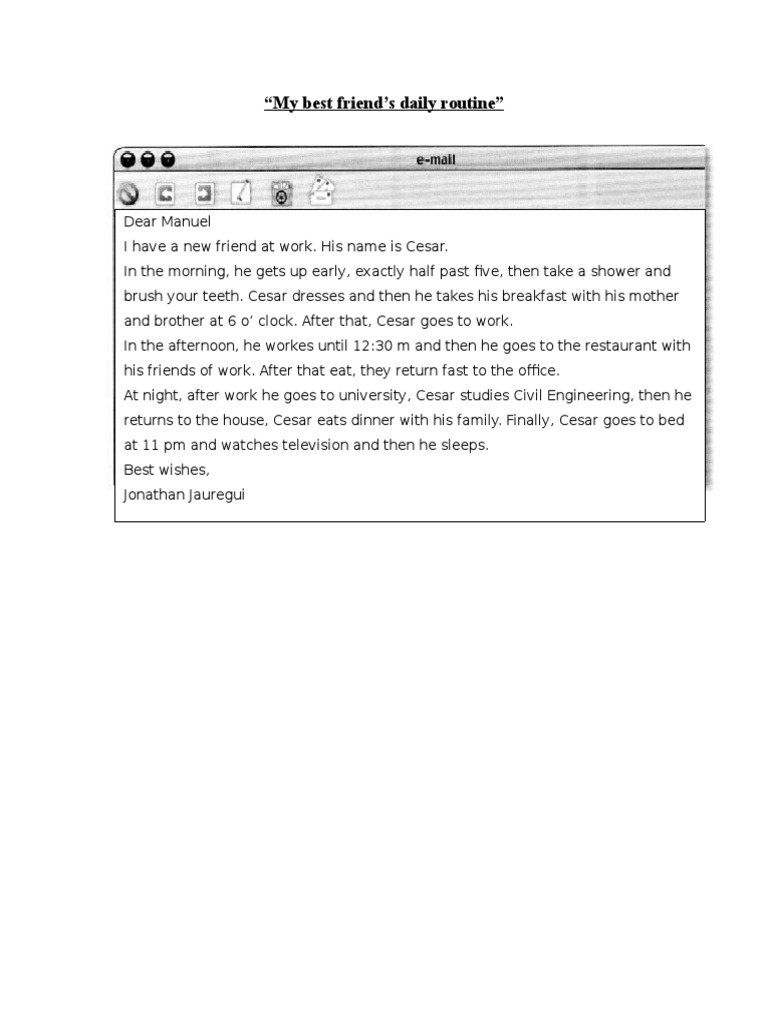 “My best friend’s daily routine”

e-mail

Dear Manuel
I have a new friend at work. His name is Cesar.
In the morning, he gets up early, exactly half past five, then take a shower and brush your teeth. Cesar dresses and then he takes his breakfast with his mother and brother at 6 o’ clock. After that, Cesar goes to work.
In the afternoon, he workes until 12:30 m and then he goes to the restaurant with his friends of work. After that eat, they return fast to the office.
At night, after work he goes to university, Cesar studies Civil Engineering, then he returns to the house, Cesar eats dinner with his family. Finally, Cesar goes to bed at 11 pm and watches television and then he sleeps.
Best wishes,
Jonathan Jauregui